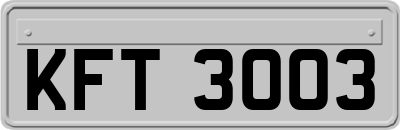 KFT 3003